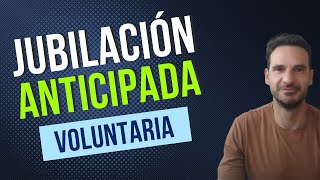 JUBILACIÓN
ANTICIPADA
VOLUNTARIA